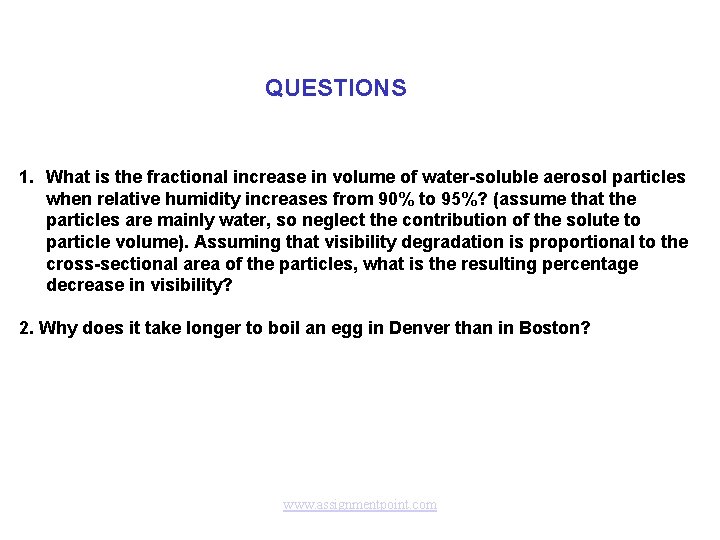 QUESTIONS

1. What is the fractional increase in volume of water-soluble aerosol particles when relative humidity increases from 90% to 95%? (assume that the particles are mainly water, so neglect the contribution of the solute to particle volume). Assuming that visibility degradation is proportional to the cross-sectional area of the particles, what is the resulting percentage decrease in visibility?

2. Why does it take longer to boil an egg in Denver than in Boston?

www.assignmentpoint.com